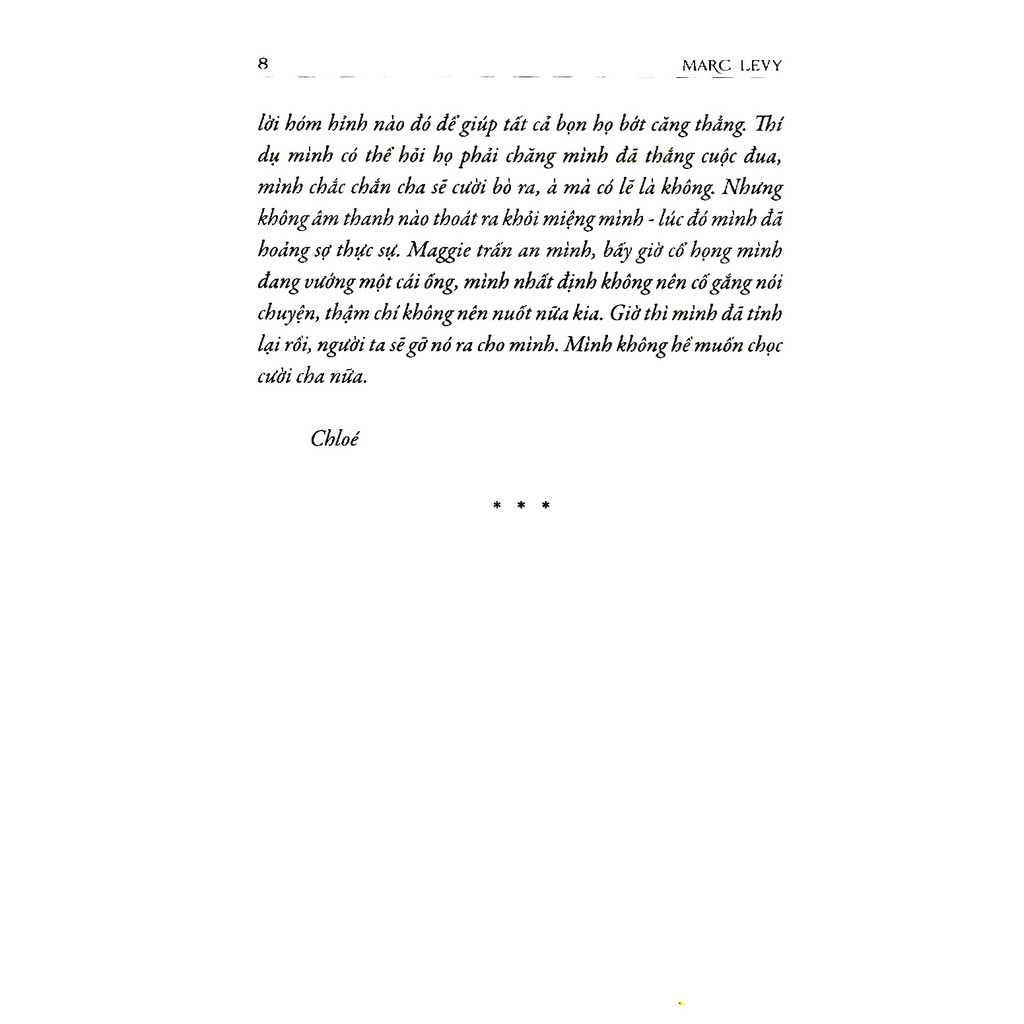 8 MARC LEVY

lời hóm hỉnh nào đó để giúp tất cả bọn họ bớt căng thẳng. Thí dụ mình có thể hỏi họ phải chăng mình đã thắng cuộc đua, mình chắc chắn cha sẽ cười bò ra, à mà có lẽ là không. Nhưng không âm thanh nào thoát ra khỏi miệng mình - lúc đó mình đã hoảng sợ thực sự. Maggie trấn an mình, bấy giờ cổ họng mình đang vướng một cái ống, mình nhất định không nên cố gắng nói chuyện, thậm chí không nên nuốt nữa kia. Giờ thì mình đã tỉnh lại rồi, người ta sẽ gỡ nó ra cho mình. Mình không hề muốn chọc cười cha nữa.

Chloé

* * *